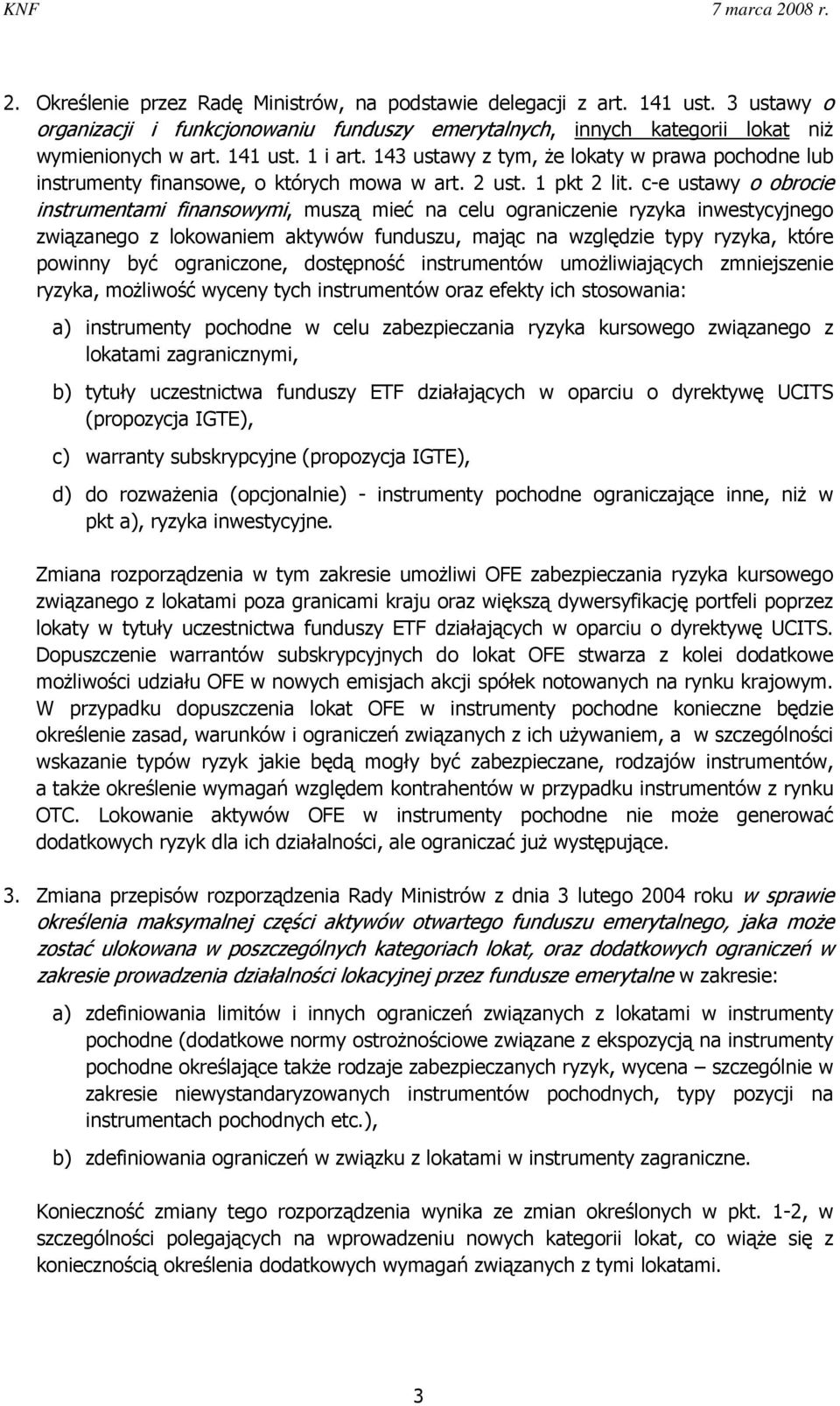 KNF 7 marca 2008 r.

2. Określenie przez Radę Ministrów, na podstawie delegacji z art. 141 ust. 3 ustawy o organizacji i funkcjonowaniu funduszy emerytalnych, innych kategorii lokat niż wymienionych w art. 141 ust. 1 i art. 143 ustawy z tym, że lokaty w prawa pochodne lub instrumenty finansowe, o których mowa w art. 2 ust. 1 pkt 2 lit. c-e ustawy o obrocie instrumentami finansowymi, muszą mieć na celu ograniczenie ryzyka inwestycyjnego związanego z lokowaniem aktywów funduszu, mając na względzie typy ryzyka, które powinny być ograniczone, dostępność instrumentów umożliwiających zmniejszenie ryzyka, możliwość wyceny tych instrumentów oraz efekty ich stosowania:

a) instrumenty pochodne w celu zabezpieczania ryzyka kursowego związanego z lokatami zagranicznymi,

b) tytuły uczestnictwa funduszy ETF działających w oparciu o dyrektywę UCITS (propozycja IGTE),

c) warranty subskrypcyjne (propozycja IGTE),

d) do rozważenia (opcjonalnie) - instrumenty pochodne ograniczające inne, niż w pkt a), ryzyka inwestycyjne.

Zmiana rozporządzenia w tym zakresie umożliwi OFE zabezpieczania ryzyka kursowego związanego z lokatami poza granicami kraju oraz większą dywersyfikację portfeli poprzez lokaty w tytuły uczestnictwa funduszy ETF działających w oparciu o dyrektywę UCITS. Dopuszczenie warrantów subskrypcyjnych do lokat OFE stwarza z kolei dodatkowe możliwości udziału OFE w nowych emisjach akcji spółek notowanych na rynku krajowym. W przypadku dopuszczenia lokat OFE w instrumenty pochodne konieczne będzie określenie zasad, warunków i ograniczeń związanych z ich używaniem, a w szczególności wskazanie typów ryzyk jakie będą mogły być zabezpieczane, rodzajów instrumentów, a także określenie wymagań względem kontrahentów w przypadku instrumentów z rynku OTC. Lokowanie aktywów OFE w instrumenty pochodne nie może generować dodatkowych ryzyk dla ich działalności, ale ograniczać już występujące.

3. Zmiana przepisów rozporządzenia Rady Ministrów z dnia 3 lutego 2004 roku w sprawie określenia maksymalnej części aktywów otwartego funduszu emerytalnego, jaka może zostać ulokowana w poszczególnych kategoriach lokat, oraz dodatkowych ograniczeń w zakresie prowadzenia działalności lokacyjnej przez fundusze emerytalne w zakresie:

a) zdefiniowania limitów i innych ograniczeń związanych z lokatami w instrumenty pochodne (dodatkowe normy ostrożnościowe związane z ekspozycją na instrumenty pochodne określające także rodzaje zabezpieczanych ryzyk, wycena – szczególnie w zakresie niewystandaryzowanych instrumentów pochodnych, typy pozycji na instrumentach pochodnych etc.),

b) zdefiniowania ograniczeń w związku z lokatami w instrumenty zagraniczne.

Konieczność zmiany tego rozporządzenia wynika ze zmian określonych w pkt. 1-2, w szczególności polegających na wprowadzeniu nowych kategorii lokat, co wiąże się z koniecznością określenia dodatkowych wymagań związanych z tymi lokatami.

3